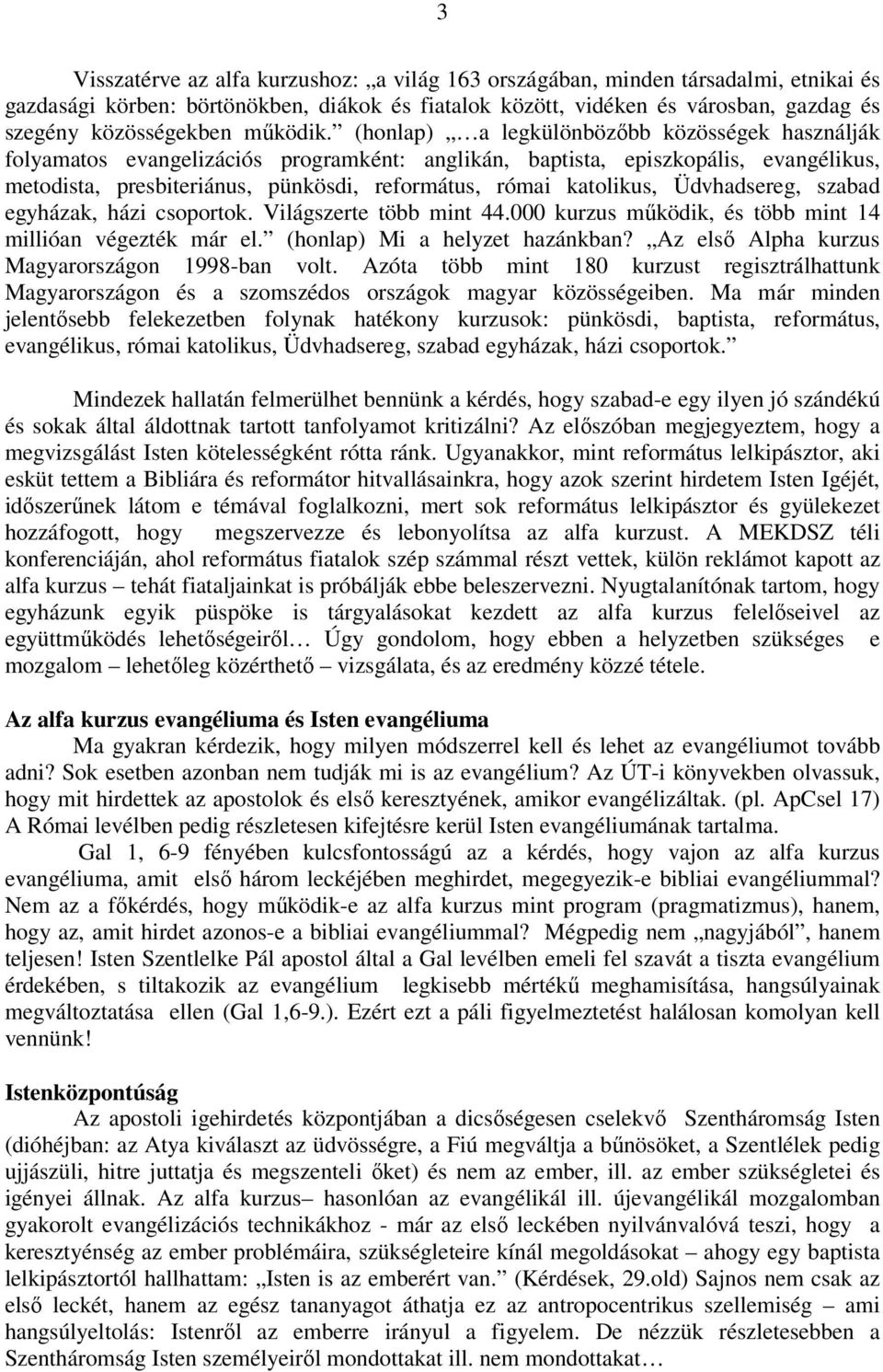 3

Visszatérve az alfa kurzushoz: „a világ 163 országában, minden társadalmi, etnikai és gazdasági körben: börtönökben, diákok és fiatalok között, vidéken és városban, gazdag és szegény közösségekben működik.” (honlap) „…a legkülönbözőbb közösségek használják folyamatos evangelizációs programként: anglikán, baptista, episzkopális, evangélikus, metodista, presbiteriánus, pünkösdi, református, római katolikus, Üdvhadsereg, szabad egyházak, házi csoportok. Világszerte több mint 44.000 kurzus működik, és több mint 14 millióan végezték már el.” (honlap) Mi a helyzet hazánkban? „Az első Alpha kurzus Magyarországon 1998-ban volt. Azóta több mint 180 kurzust regisztrálhattunk Magyarországon és a szomszédos országok magyar közösségeiben. Ma már minden jelentősebb felekezetben folynak hatékony kurzusok: pünkösdi, baptista, református, evangélikus, római katolikus, Üdvhadsereg, szabad egyházak, házi csoportok.”

Mindezek hallatán felmerülhet bennünk a kérdés, hogy szabad-e egy ilyen jó szándékú és sokak által áldottnak tartott tanfolyamot kritizálni? Az előszóban megjegyeztem, hogy a megvizsgálást Isten kötelességként rótta ránk. Ugyanakkor, mint református lelkipásztor, aki esküt tettem a Bibliára és reformátor hitvallásainkra, hogy azok szerint hirdetem Isten Igéjét, időszerűnek látom e témával foglalkozni, mert sok református lelkipásztor és gyülekezet hozzáfogott, hogy megszervezze és lebonyolítsa az alfa kurzust. A MEKDSZ téli konferenciáján, ahol református fiatalok szép számmal részt vettek, külön reklámot kapott az alfa kurzus – tehát fiataljainkat is próbálják ebbe beleszervezni. Nyugtalanítónak tartom, hogy egyházunk egyik püspöke is tárgyalásokat kezdett az alfa kurzus felelőseivel az együttműködés lehetőségeiről… Úgy gondolom, hogy ebben a helyzetben szükséges e mozgalom – lehetőleg közérthető – vizsgálata, és az eredmény közzé tétele.

Az alfa kurzus evangéliuma és Isten evangéliuma
Ma gyakran kérdezik, hogy milyen módszerrel kell és lehet az evangéliumot tovább adni? Sok esetben azonban nem tudják mi is az evangélium? Az ÚT-i könyvekben olvassuk, hogy mit hirdettek az apostolok és első keresztyének, amikor evangélizáltak. (pl. ApCsel 17) A Római levélben pedig részletesen kifejtésre kerül Isten evangéliumának tartalma.

Gal 1, 6-9 fényében kulcsfontosságú az a kérdés, hogy vajon az alfa kurzus evangéliuma, amit első három leckéjében meghirdet, megegyezik-e bibliai evangéliummal? Nem az a főkérdés, hogy működik-e az alfa kurzus mint program (pragmatizmus), hanem, hogy az, amit hirdet azonos-e a bibliai evangéliummal? Mégpedig nem „nagyjából”, hanem teljesen! Isten Szentlelke Pál apostol által a Gal levélben emeli fel szavát a tiszta evangélium érdekében, s tiltakozik az evangélium legkisebb mértékű meghamisítása, hangsúlyainak megváltoztatása ellen (Gal 1,6-9.). Ezért ezt a páli figyelmeztetést halálosan komolyan kell vennünk!

Istenközpontúság
Az apostoli igehirdetés központjában a dicsőségesen cselekvő Szentháromság Isten (dióhéjban: az Atya kiválaszt az üdvösségre, a Fiú megváltja a bűnösöket, a Szentlélek pedig ujjászüli, hitre juttatja és megszenteli őket) és nem az ember, ill. az ember szükségletei és igényei állnak. Az alfa kurzus– hasonlóan az evangélikál ill. újevangélikál mozgalomban gyakorolt evangélizációs technikákhoz - már az első leckében nyilvánvalóvá teszi, hogy a keresztyénség az ember problémáira, szükségleteire kínál megoldásokat – ahogy egy baptista lelkipásztortól hallhattam: „Isten is az emberért van.” (Kérdések, 29.old) Sajnos nem csak az első leckét, hanem az egész tananyagot áthatja ez az antropocentrikus szellemiség – ami hangsúlyeltolás: Istenről az emberre irányul a figyelem. De nézzük részletesebben a Szentháromság Isten személyeiről mondottakat ill. nem mondottakat…